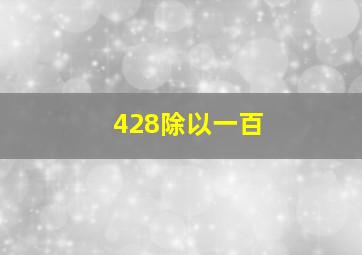 428除以一百